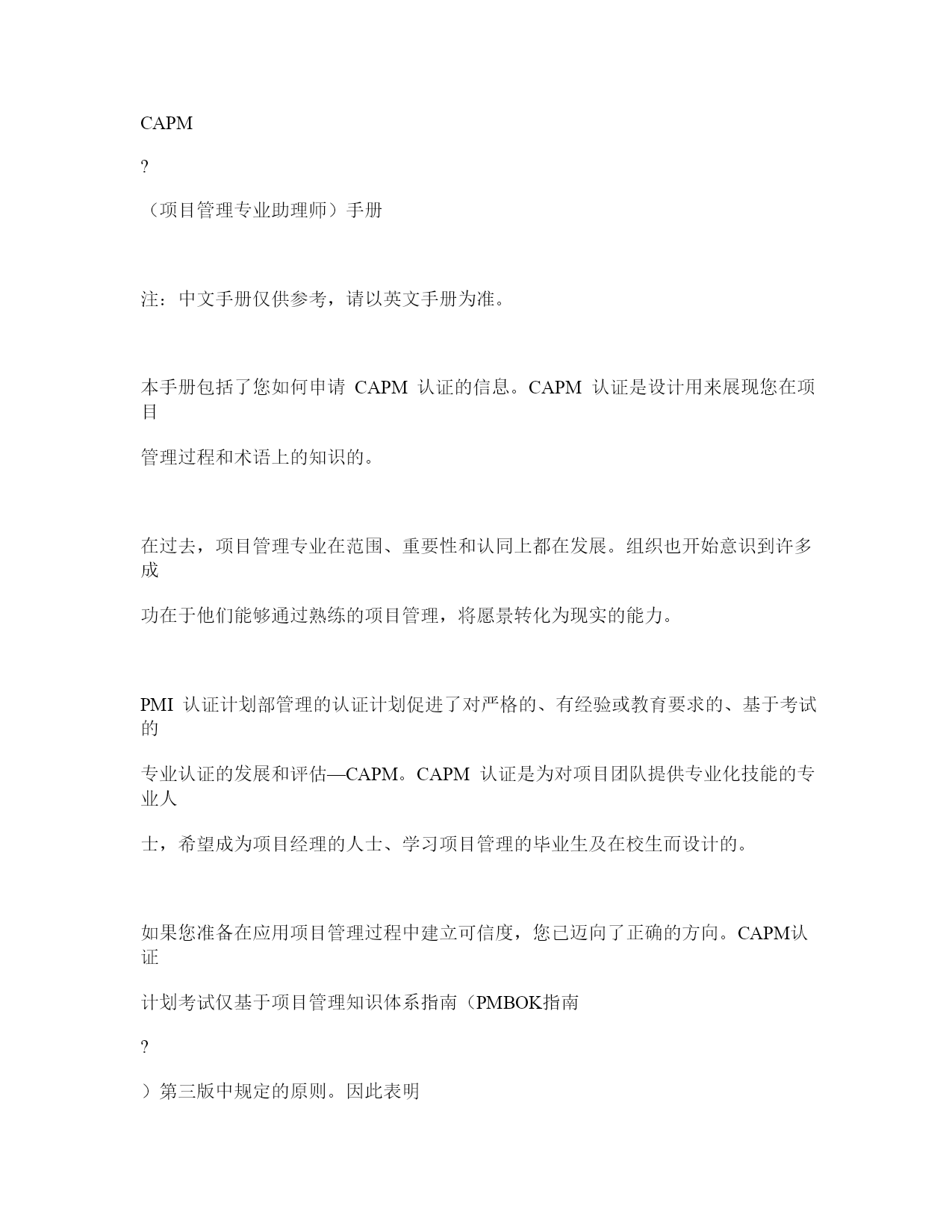 CAPM

?

（项目管理专业助理师）手册

注：中文手册仅供参考，请以英文手册为准。

本手册包括了您如何申请 CAPM 认证的信息。CAPM 认证是设计用来展现您在项目

管理过程和术语上的知识的。

在过去，项目管理专业在范围、重要性和认同上都在发展。组织也开始意识到许多成

功在于他们能够通过熟练的项目管理，将愿景转化为现实的能力。

PMI 认证计划部管理的认证计划促进了对严格的、有经验或教育要求的、基于考试的

专业认证的发展和评估—CAPM。CAPM 认证是为对项目团队提供专业化技能的专业人

士，希望成为项目经理的人士、学习项目管理的毕业生及在校生而设计的。

如果您准备在应用项目管理过程中建立可信度，您已迈向了正确的方向。CAPM认证

计划考试仅基于项目管理知识体系指南（PMBOK指南

?

）第三版中规定的原则。因此表明